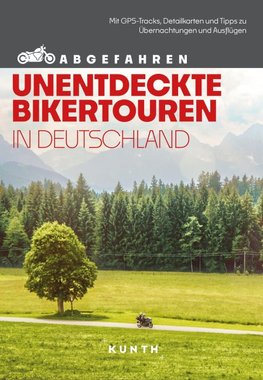 Mit GPS-Tracks, Detailkarten und Tipps zu Übernachtungen und Ausflügen

ABGEFAHREN

UNENTDECKTE BIKERTOUREN IN DEUTSCHLAND

KUNTH